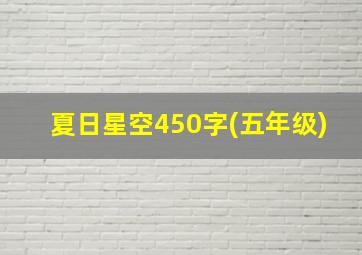 夏日星空450字(五年级)